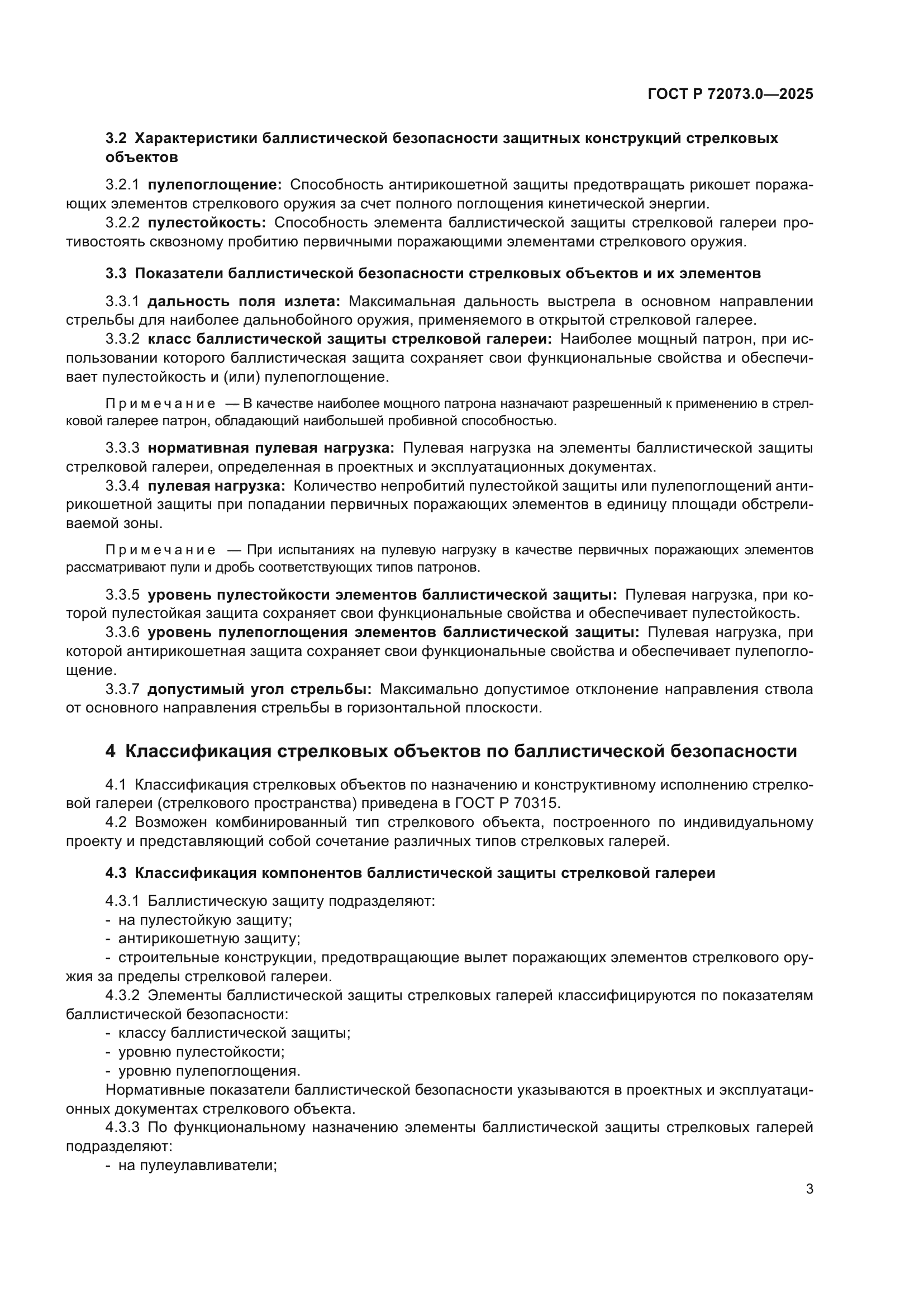 ГОСТ Р 72073.0—2025

3.2 Характеристики баллистической безопасности защитных конструкций стрелковых объектов

3.2.1 пулепоглощение: Способность антирикошетной защиты предотвращать рикошет поражающих элементов стрелкового оружия за счет полного поглощения кинетической энергии.

3.2.2 пулестойкость: Способность элемента баллистической защиты стрелковой галереи противостоять сквозному пробитию первичными поражающими элементами стрелкового оружия.

3.3 Показатели баллистической безопасности стрелковых объектов и их элементов

3.3.1 дальность поля излета: Максимальная дальность выстрела в основном направлении стрельбы для наиболее дальнобойного оружия, применяемого в открытой стрелковой галерее.

3.3.2 класс баллистической защиты стрелковой галереи: Наиболее мощный патрон, при использовании которого баллистическая защита сохраняет свои функциональные свойства и обеспечивает пулестойкость и (или) пулепоглощение.

Примечание — В качестве наиболее мощного патрона назначают разрешенный к применению в стрелковой галерее патрон, обладающий наибольшей пробивной способностью.

3.3.3 нормативная пулевая нагрузка: Пулевая нагрузка на элементы баллистической защиты стрелковой галереи, определенная в проектных и эксплуатационных документах.

3.3.4 пулевая нагрузка: Количество непробитий пулестойкой защиты или пулепоглощений антирикошетной защиты при попадании первичных поражающих элементов в единицу площади обстреливаемой зоны.

Примечание — При испытаниях на пулевую нагрузку в качестве первичных поражающих элементов рассматривают пули и дробь соответствующих типов патронов.

3.3.5 уровень пулестойкости элементов баллистической защиты: Пулевая нагрузка, при которой пулестойкая защита сохраняет свои функциональные свойства и обеспечивает пулестойкость.

3.3.6 уровень пулепоглощения элементов баллистической защиты: Пулевая нагрузка, при которой антирикошетная защита сохраняет свои функциональные свойства и обеспечивает пулепоглощение.

3.3.7 допустимый угол стрельбы: Максимально допустимое отклонение направления ствола от основного направления стрельбы в горизонтальной плоскости.

4 Классификация стрелковых объектов по баллистической безопасности

4.1 Классификация стрелковых объектов по назначению и конструктивному исполнению стрелковой галереи (стрелкового пространства) приведена в ГОСТ Р 70315.

4.2 Возможен комбинированный тип стрелкового объекта, построенного по индивидуальному проекту и представляющий собой сочетание различных типов стрелковых галерей.

4.3 Классификация компонентов баллистической защиты стрелковой галереи

4.3.1 Баллистическую защиту подразделяют:
- на пулестойкую защиту;
- антирикошетную защиту;
- строительные конструкции, предотвращающие вылет поражающих элементов стрелкового оружия за пределы стрелковой галереи.

4.3.2 Элементы баллистической защиты стрелковых галерей классифицируются по показателям баллистической безопасности:
- классу баллистической защиты;
- уровню пулестойкости;
- уровню пулепоглощения.

Нормативные показатели баллистической безопасности указываются в проектных и эксплуатационных документах стрелкового объекта.

4.3.3 По функциональному назначению элементы баллистической защиты стрелковых галерей подразделяют:
- на пулеулавливатели;

3